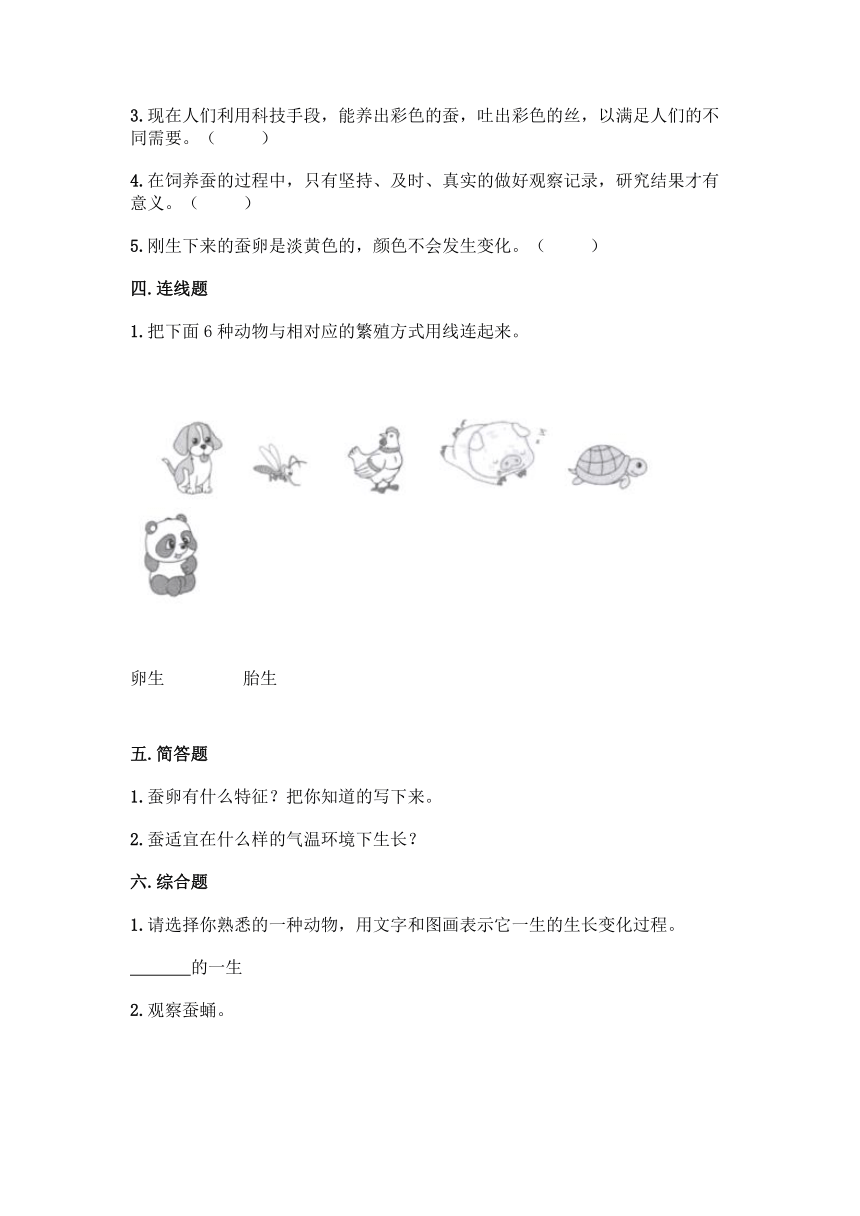 3. 现在人们利用科技手段，能养出彩色的蚕，吐出彩色的丝，以满足人们的不同需要。（　　）

4. 在饲养蚕的过程中，只有坚持、及时、真实的做好观察记录，研究结果才有意义。（　　）

5. 刚生下来的蚕卵是淡黄色的，颜色不会发生变化。（　　）

四. 连线题

1. 把下面 6 种动物与相对应的繁殖方式用线连起来。

卵生　　　　胎生

五. 简答题

1. 蚕卵有什么特征？把你知道的写下来。

2. 蚕适宜在什么样的气温环境下生长？

六. 综合题

1. 请选择你熟悉的一种动物，用文字和图画表示它一生的生长变化过程。

_______的一生

2. 观察蚕蛹。